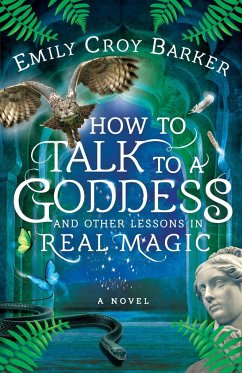 EMILY CROY BARKER

HOW TO TALK TO A GODDESS

AND OTHER LESSONS IN REAL MAGIC

A NOVEL